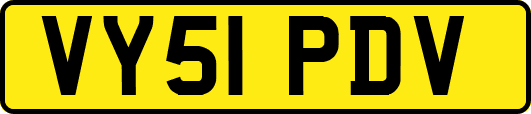 VY51 PDV